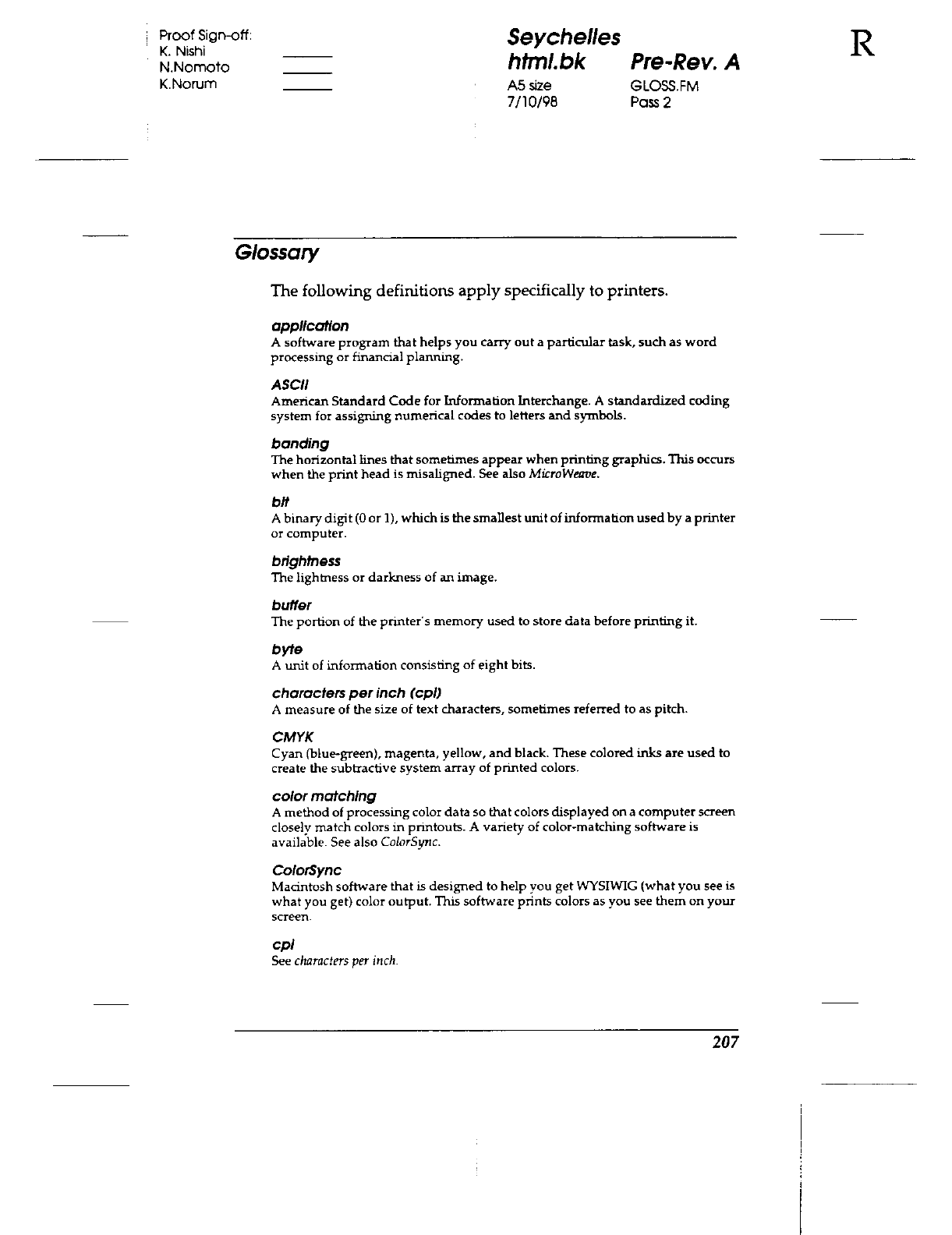 Proof Sign-off:
K. Nishi
N.Nomoto
K.Norum

Seychelles
html.bk Pre-Rev. A
A5 size GLOSS.FM
7/10/98 Pass 2

R

Glossary

The following definitions apply specifically to printers.

application
A software program that helps you carry out a particular task, such as word processing or financial planning.

ASCII
American Standard Code for Information Interchange. A standardized coding system for assigning numerical codes to letters and symbols.

banding
The horizontal lines that sometimes appear when printing graphics. This occurs when the print head is misaligned. See also MicroWeave.

bit
A binary digit (0 or 1), which is the smallest unit of information used by a printer or computer.

brightness
The lightness or darkness of an image.

buffer
The portion of the printer's memory used to store data before printing it.

byte
A unit of information consisting of eight bits.

characters per inch (cpi)
A measure of the size of text characters, sometimes referred to as pitch.

CMYK
Cyan (blue-green), magenta, yellow, and black. These colored inks are used to create the subtractive system array of printed colors.

color matching
A method of processing color data so that colors displayed on a computer screen closely match colors in printouts. A variety of color-matching software is available. See also ColorSync.

ColorSync
Macintosh software that is designed to help you get WYSIWIG (what you see is what you get) color output. This software prints colors as you see them on your screen.

cpi
See characters per inch.

207